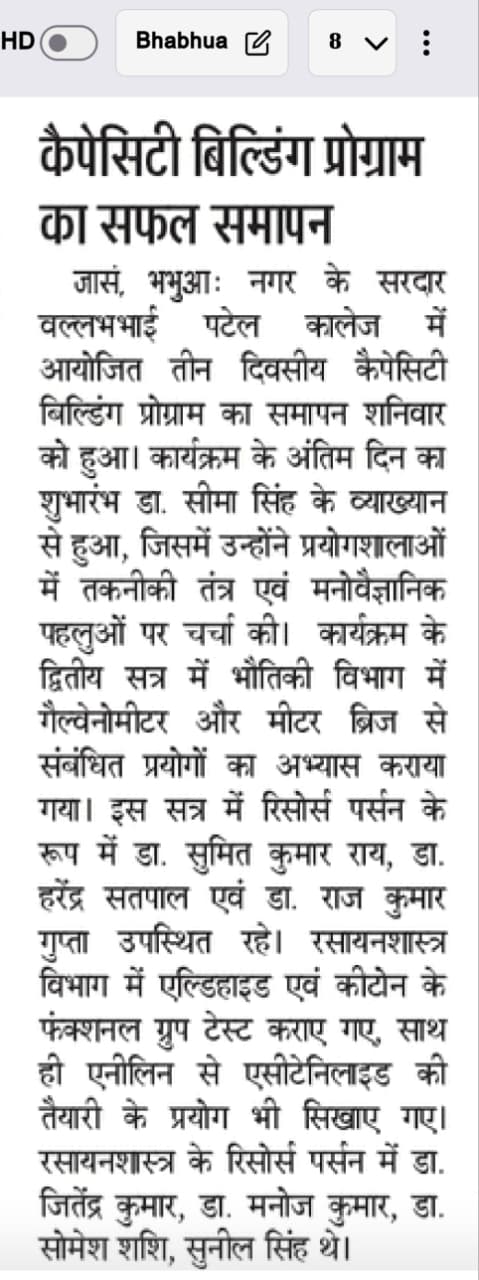 HD Bhabhua 8

कैपेसिटी बिल्डिंग प्रोग्राम का सफल समापन

जासं, भभुआः नगर के सरदार वल्लभभाई पटेल कालेज में आयोजित तीन दिवसीय कैपेसिटी बिल्डिंग प्रोग्राम का समापन शनिवार को हुआ। कार्यक्रम के अंतिम दिन का शुभारंभ डा. सीमा सिंह के व्याख्यान से हुआ, जिसमें उन्होंने प्रयोगशालाओं में तकनीकी तंत्र एवं मनोवैज्ञानिक पहलुओं पर चर्चा की। कार्यक्रम के द्वितीय सत्र में भौतिकी विभाग में गैल्वेनोमीटर और मीटर ब्रिज से संबंधित प्रयोगों का अभ्यास कराया गया। इस सत्र में रिसोर्स पर्सन के रूप में डा. सुमित कुमार राय, डा. हरेंद्र सतपाल एवं डा. राज कुमार गुप्ता उपस्थित रहे। रसायनशास्त्र विभाग में एल्डिहाइड एवं कीटोन के फंक्शनल ग्रुप टेस्ट कराए गए, साथ ही एनीलिन से एसीटेनिलाइड की तैयारी के प्रयोग भी सिखाए गए। रसायनशास्त्र के रिसोर्स पर्सन में डा. जितेंद्र कुमार, डा. मनोज कुमार, डा. सोमेश शशि, सुनील सिंह थे।